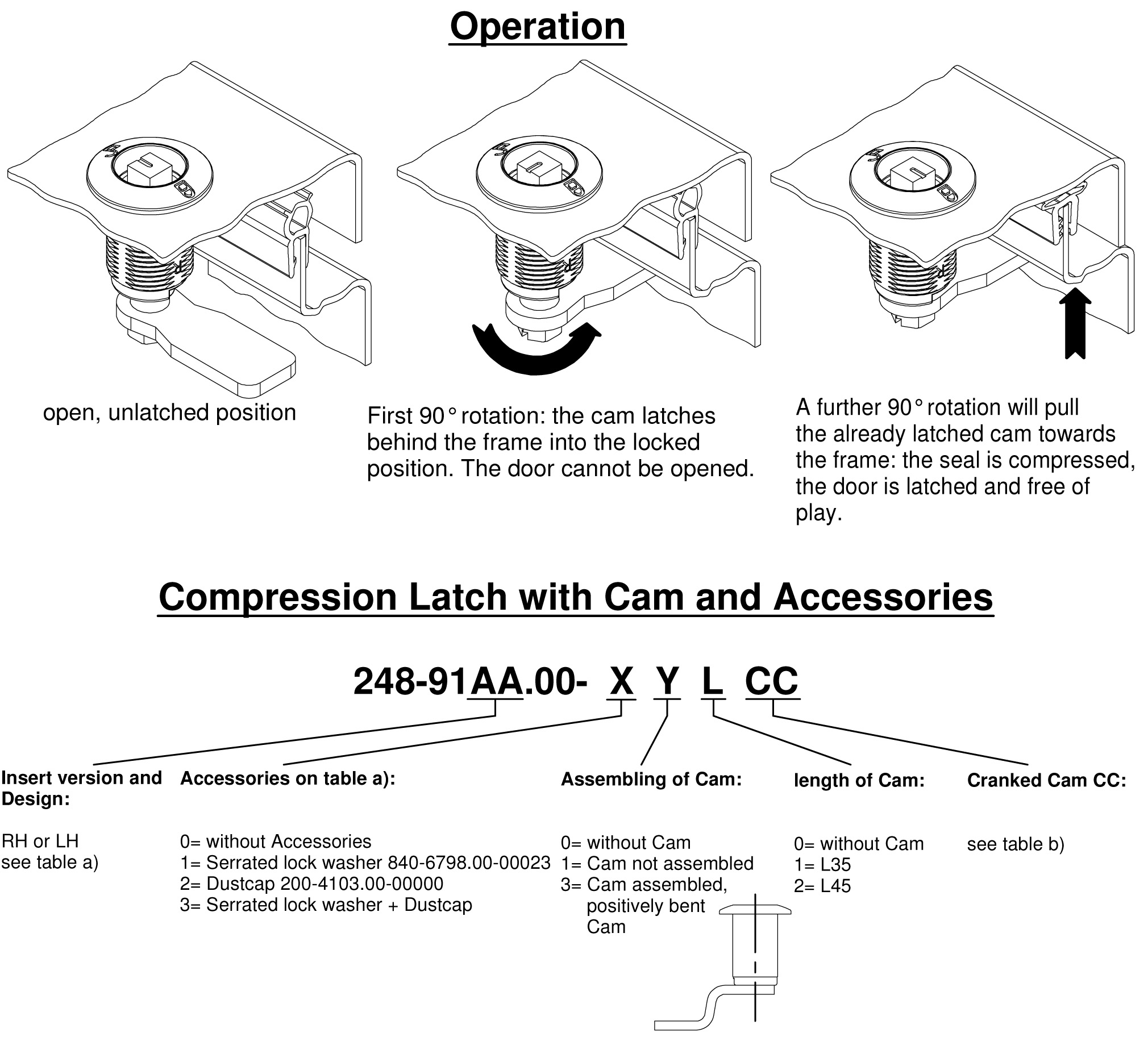 Operation

open, unlatched position

First 90° rotation: the cam latches behind the frame into the locked position. The door cannot be opened.

A further 90° rotation will pull the already latched cam towards the frame: the seal is compressed, the door is latched and free of play.

Compression Latch with Cam and Accessories

248-91AA.00- X Y L CC

Insert version and Design:

RH or LH
see table a)

Accessories on table a):

0= without Accessories
1= Serrated lock washer 840-6798.00-00023
2= Dustcap 200-4103.00-00000
3= Serrated lock washer + Dustcap

Assembling of Cam:

0= without Cam
1= Cam not assembled
3= Cam assembled, positively bent Cam

length of Cam:

0= without Cam
1= L35
2= L45

Cranked Cam CC:

see table b)